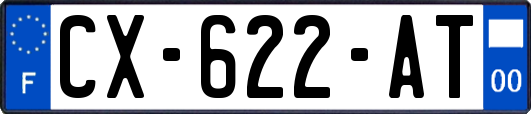 F
CX-622-AT
00